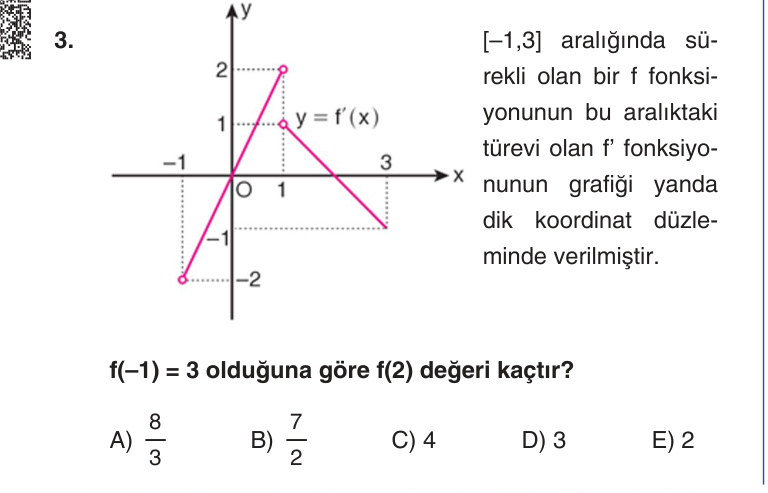 3.

y
2
1
$y = f'(x)$
−1
3
x
O
1
−1
−2

[−1,3] aralığında sürekli olan bir f fonksiyonunun bu aralıktaki türevi olan f' fonksiyonunun grafiği yanda dik koordinat düzleminde verilmiştir.

f(−1) = 3 olduğuna göre f(2) değeri kaçtır?

A) $\frac{8}{3}$ B) $\frac{7}{2}$ C) 4 D) 3 E) 2